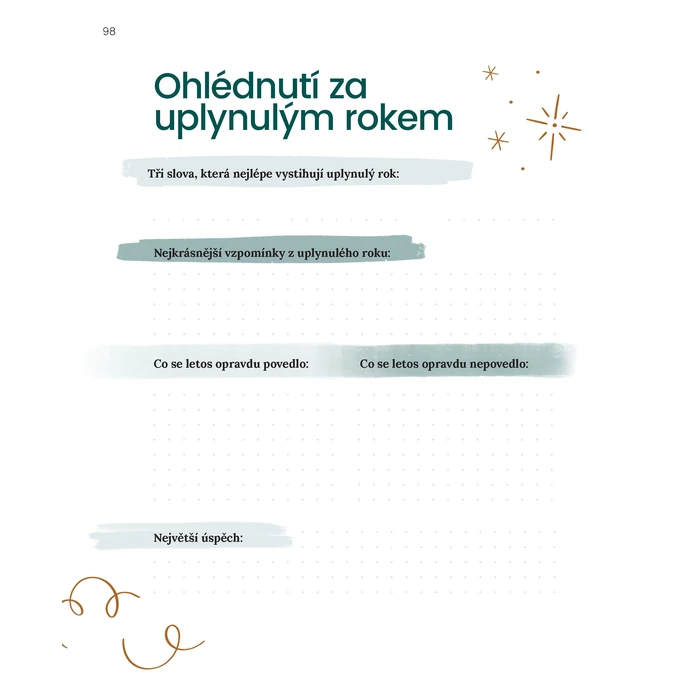 98

Ohlédnutí za uplynulým rokem

Tři slova, která nejlépe vystihují uplynulý rok:

Nejkrásnější vzpomínky z uplynulého roku:

Co se letos opravdu povedlo:

Co se letos opravdu nepovedlo:

Největší úspěch: